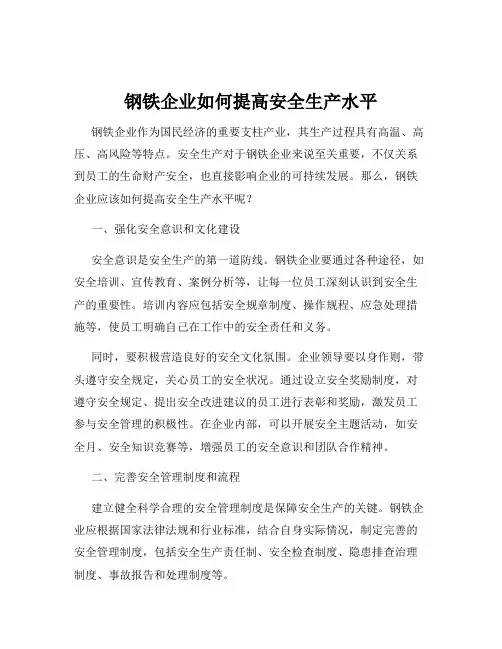 钢铁企业如何提高安全生产水平

钢铁企业作为国民经济的重要支柱产业，其生产过程具有高温、高压、高风险等特点。安全生产对于钢铁企业来说至关重要，不仅关系到员工的生命财产安全，也直接影响企业的可持续发展。那么，钢铁企业应该如何提高安全生产水平呢？

一、强化安全意识和文化建设

安全意识是安全生产的第一道防线。钢铁企业要通过各种途径，如安全培训、宣传教育、案例分析等，让每一位员工深刻认识到安全生产的重要性。培训内容应包括安全规章制度、操作规程、应急处理措施等，使员工明确自己在工作中的安全责任和义务。

同时，要积极营造良好的安全文化氛围。企业领导要以身作则，带头遵守安全规定，关心员工的安全状况。通过设立安全奖励制度，对遵守安全规定、提出安全改进建议的员工进行表彰和奖励，激发员工参与安全管理的积极性。在企业内部，可以开展安全主题活动，如安全月、安全知识竞赛等，增强员工的安全意识和团队合作精神。

二、完善安全管理制度和流程

建立健全科学合理的安全管理制度是保障安全生产的关键。钢铁企业应根据国家法律法规和行业标准，结合自身实际情况，制定完善的安全管理制度，包括安全生产责任制、安全检查制度、隐患排查治理制度、事故报告和处理制度等。